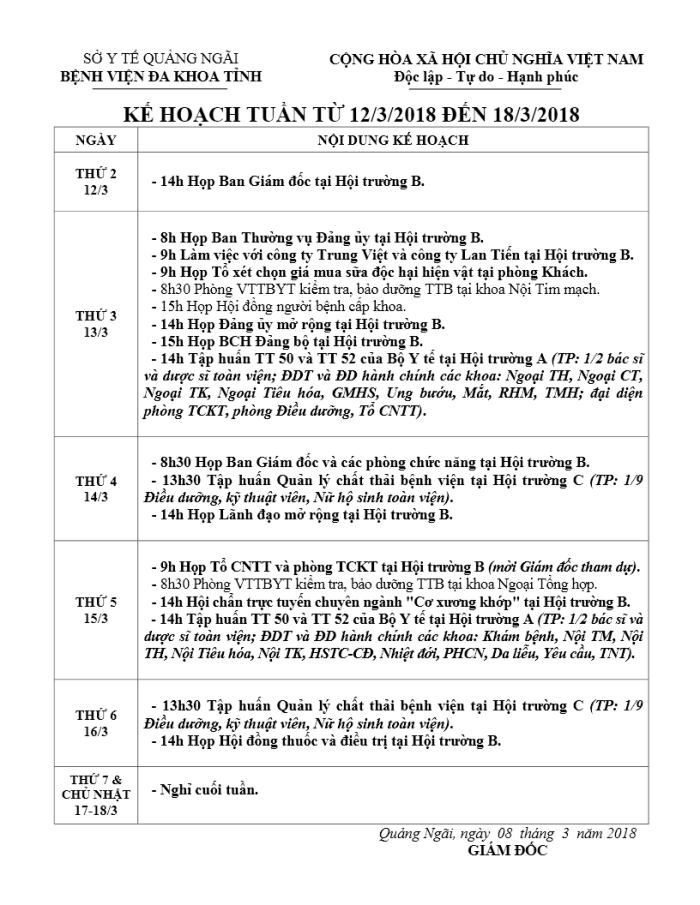 SỞ Y TẾ QUẢNG NGÃI
BỆNH VIỆN ĐA KHOA TỈNH

CỘNG HÒA XÃ HỘI CHỦ NGHĨA VIỆT NAM
Độc lập - Tự do - Hạnh phúc

KẾ HOẠCH TUẦN TỪ 12/3/2018 ĐẾN 18/3/2018

| NGÀY | NỘI DUNG KẾ HOẠCH |
|---|---|
| THỨ 2 12/3 | - 14h Họp Ban Giám đốc tại Hội trường B. |
| THỨ 3 13/3 | - 8h Họp Ban Thường vụ Đảng ủy tại Hội trường B. - 9h Làm việc với công ty Trung Việt và công ty Lan Tiến tại Hội trường B. - 9h Họp Tổ xét chọn giá mua sữa độc hại hiện vật tại phòng Khách. - 8h30 Phòng VTTBYT kiểm tra, bảo dưỡng TTB tại khoa Nội Tim mạch. - 15h Họp Hội đồng người bệnh cấp khoa. - 14h Họp Đảng ủy mở rộng tại Hội trường B. - 15h Họp BCH Đảng bộ tại Hội trường B. - 14h Tập huấn TT 50 và TT 52 của Bộ Y tế tại Hội trường A (TP: 1/2 bác sĩ và dược sĩ toàn viện; ĐDT và ĐD hành chính các khoa: Ngoại TH, Ngoại CT, Ngoại TK, Ngoại Tiêu hóa, GMHS, Ung bướu, Mắt, RHM, TMH; đại diện phòng TCKT, phòng Điều dưỡng, Tổ CNTT). |
| THỨ 4 14/3 | - 8h30 Họp Ban Giám đốc và các phòng chức năng tại Hội trường B. - 13h30 Tập huấn Quản lý chất thải bệnh viện tại Hội trường C (TP: 1/9 Điều dưỡng, kỹ thuật viên, Nữ hộ sinh toàn viện). - 14h Họp Lãnh đạo mở rộng tại Hội trường B. |
| THỨ 5 15/3 | - 9h Họp Tổ CNTT và phòng TCKT tại Hội trường B (mời Giám đốc tham dự). - 8h30 Phòng VTTBYT kiểm tra, bảo dưỡng TTB tại khoa Ngoại Tổng hợp. - 14h Hội chẩn trực tuyến chuyên ngành "Cơ xương khớp" tại Hội trường B. - 14h Tập huấn TT 50 và TT 52 của Bộ Y tế tại Hội trường A (TP: 1/2 bác sĩ và dược sĩ toàn viện; ĐDT và ĐD hành chính các khoa: Khám bệnh, Nội TM, Nội TH, Nội Tiêu hóa, Nội TK, HSTC-CĐ, Nhiệt đới, PHCN, Da liễu, Yêu cầu, TNT). |
| THỨ 6 16/3 | - 13h30 Tập huấn Quản lý chất thải bệnh viện tại Hội trường C (TP: 1/9 Điều dưỡng, kỹ thuật viên, Nữ hộ sinh toàn viện). - 14h Họp Hội đồng thuốc và điều trị tại Hội trường B. |
| THỨ 7 & CHỦ NHẬT 17-18/3 | - Nghỉ cuối tuần. |

Quảng Ngãi, ngày 08 tháng 3 năm 2018
GIÁM ĐỐC